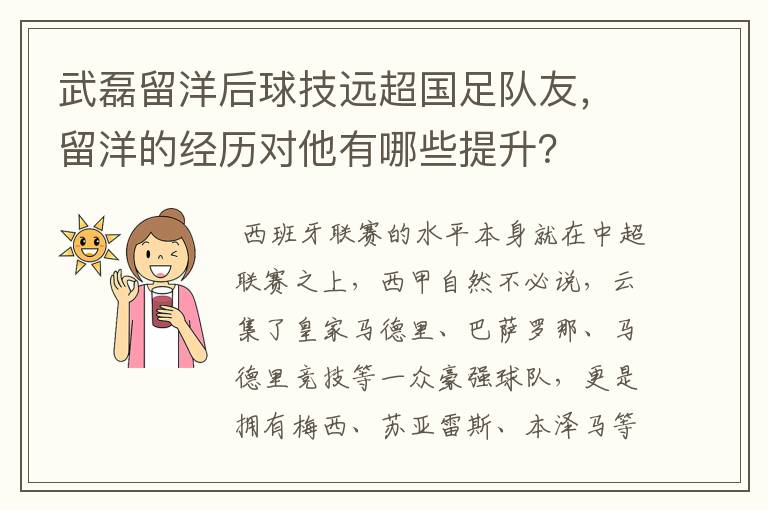 武磊留洋后球技远超国足队友，留洋的经历对他有哪些提升？

西班牙联赛的水平本身就在中超联赛之上，西甲自然不必说，云集了皇家马德里、巴萨罗那、马德里竞技等一众豪强球队，更是拥有梅西、苏亚雷斯、本泽马等